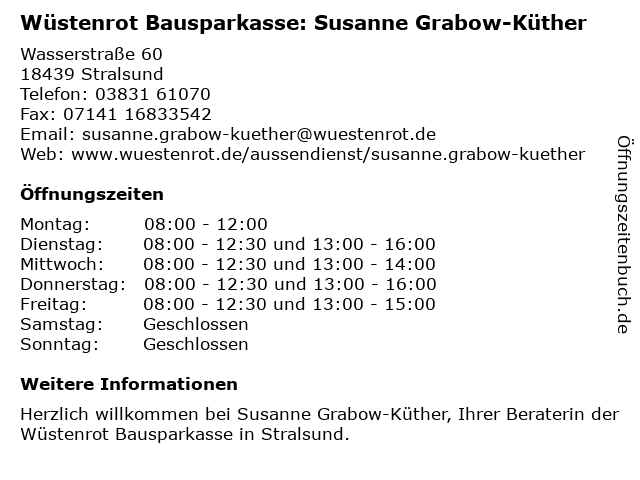 Wüstenrot Bausparkasse: Susanne Grabow-Küther

Wasserstraße 60
18439 Stralsund
Telefon: 03831 61070
Fax: 07141 16833542
Email: susanne.grabow-kuether@wuestenrot.de
Web: www.wuestenrot.de/aussendienst/susanne.grabow-kuether

Öffnungszeiten

| | |
|---|---|
| Montag: | 08:00 - 12:00 |
| Dienstag: | 08:00 - 12:30 und 13:00 - 16:00 |
| Mittwoch: | 08:00 - 12:30 und 13:00 - 14:00 |
| Donnerstag: | 08:00 - 12:30 und 13:00 - 16:00 |
| Freitag: | 08:00 - 12:30 und 13:00 - 15:00 |
| Samstag: | Geschlossen |
| Sonntag: | Geschlossen |

Weitere Informationen

Herzlich willkommen bei Susanne Grabow-Küther, Ihrer Beraterin der Wüstenrot Bausparkasse in Stralsund.

Öffnungszeitenbuch.de